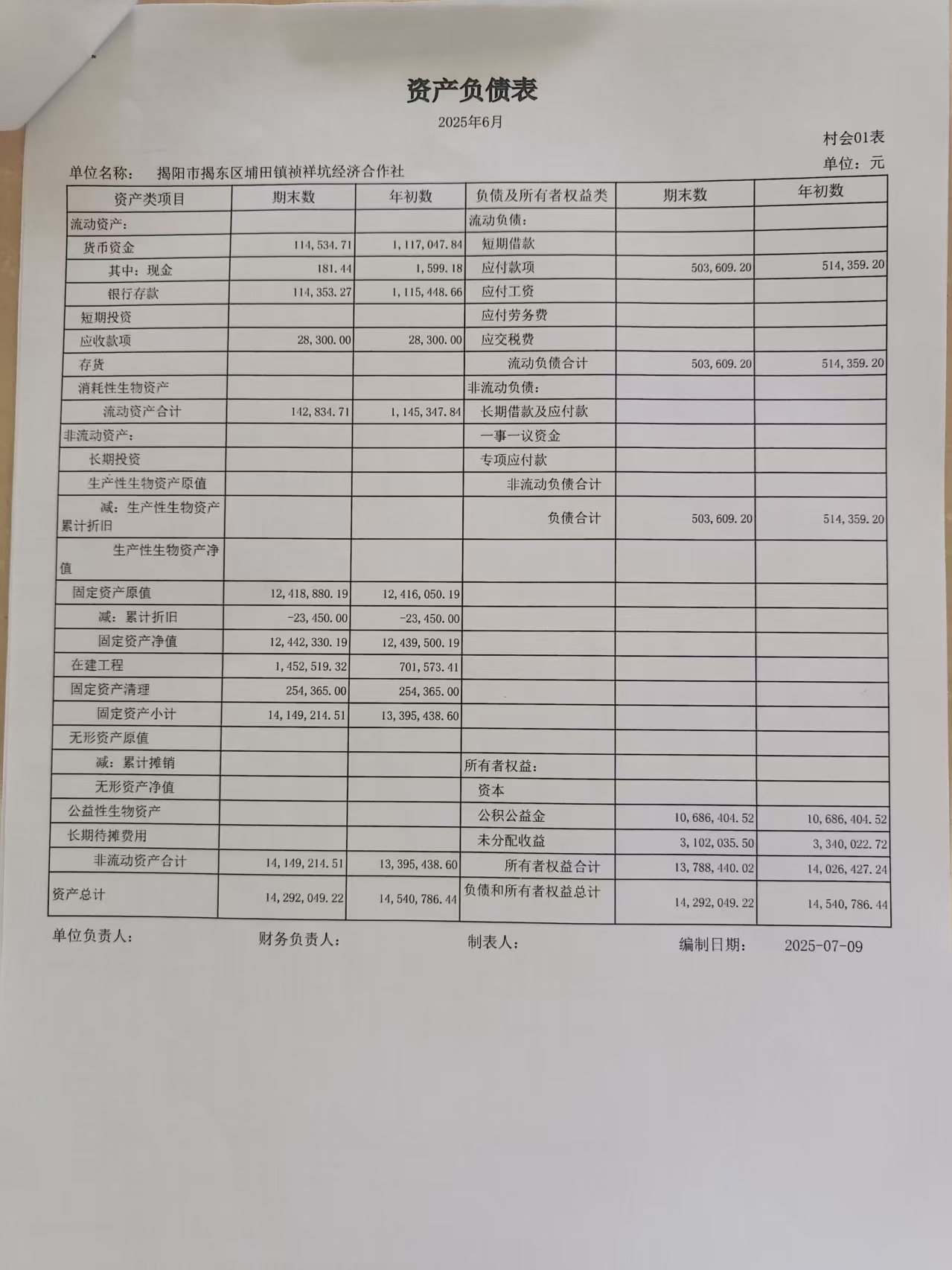 资产负债表

2025年6月

村会01表

单位名称：　揭阳市揭东区埔田镇祯祥坑经济合作社

单位：元

| 资产类项目 | 期末数 | 年初数 | 负债及所有者权益类 | 期末数 | 年初数 |
|---|---|---|---|---|---|
| 流动资产： | | | 流动负债： | | |
| 货币资金 | 114,534.71 | 1,117,047.84 | 短期借款 | | |
| 其中：现金 | 181.44 | 1,599.18 | 应付款项 | 503,609.20 | 514,359.20 |
| 银行存款 | 114,353.27 | 1,115,448.66 | 应付工资 | | |
| 短期投资 | | | 应付劳务费 | | |
| 应收款项 | 28,300.00 | 28,300.00 | 应交税费 | | |
| 存货 | | | 流动负债合计 | 503,609.20 | 514,359.20 |
| 消耗性生物资产 | | | 非流动负债： | | |
| 流动资产合计 | 142,834.71 | 1,145,347.84 | 长期借款及应付款 | | |
| 非流动资产： | | | 一事一议资金 | | |
| 长期投资 | | | 专项应付款 | | |
| 生产性生物资产原值 | | | 非流动负债合计 | | |
| 减：生产性生物资产累计折旧 | | | 负债合计 | 503,609.20 | 514,359.20 |
| 生产性生物资产净值 | | | | | |
| 固定资产原值 | 12,418,880.19 | 12,416,050.19 | | | |
| 减：累计折旧 | -23,450.00 | -23,450.00 | | | |
| 固定资产净值 | 12,442,330.19 | 12,439,500.19 | | | |
| 在建工程 | 1,452,519.32 | 701,573.41 | | | |
| 固定资产清理 | 254,365.00 | 254,365.00 | | | |
| 固定资产小计 | 14,149,214.51 | 13,395,438.60 | | | |
| 无形资产原值 | | | | | |
| 减：累计摊销 | | | 所有者权益： | | |
| 无形资产净值 | | | 资本 | | |
| 公益性生物资产 | | | 公积公益金 | 10,686,404.52 | 10,686,404.52 |
| 长期待摊费用 | | | 未分配收益 | 3,102,035.50 | 3,340,022.72 |
| 非流动资产合计 | 14,149,214.51 | 13,395,438.60 | 所有者权益合计 | 13,788,440.02 | 14,026,427.24 |
| 资产总计 | 14,292,049.22 | 14,540,786.44 | 负债和所有者权益总计 | 14,292,049.22 | 14,540,786.44 |

单位负责人：　财务负责人：　制表人：　编制日期：　2025-07-09